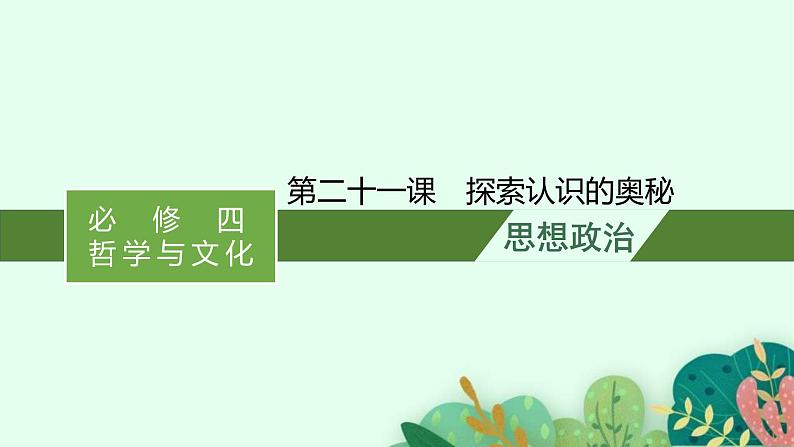 必 修 四
哲学与文化

第二十一课 探索认识的奥秘

思想政治